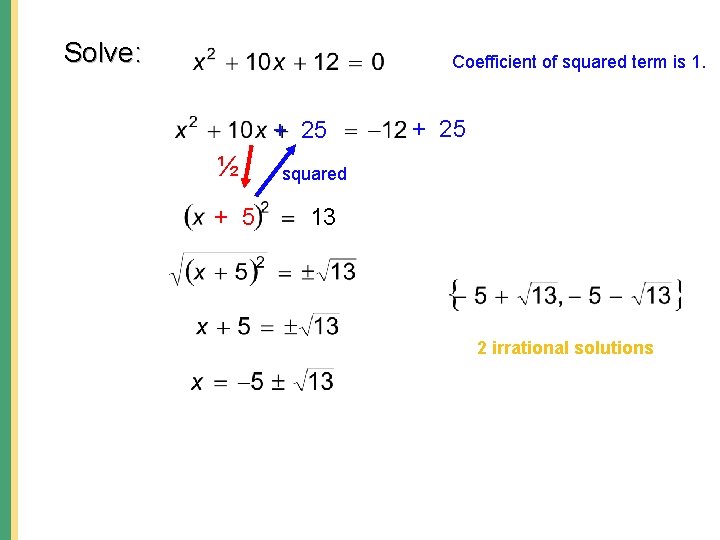 Solve: $x^2 + 10x + 12 = 0$

Coefficient of squared term is 1.

$x^2 + 10x + 25 = -12 + 25$

½

squared

$(x + 5)^2 = 13$

$\sqrt{(x + 5)^2} = \pm\sqrt{13}$

$x + 5 = \pm\sqrt{13}$

$x = -5 \pm \sqrt{13}$

$\{-5 + \sqrt{13}, -5 - \sqrt{13}\}$

2 irrational solutions